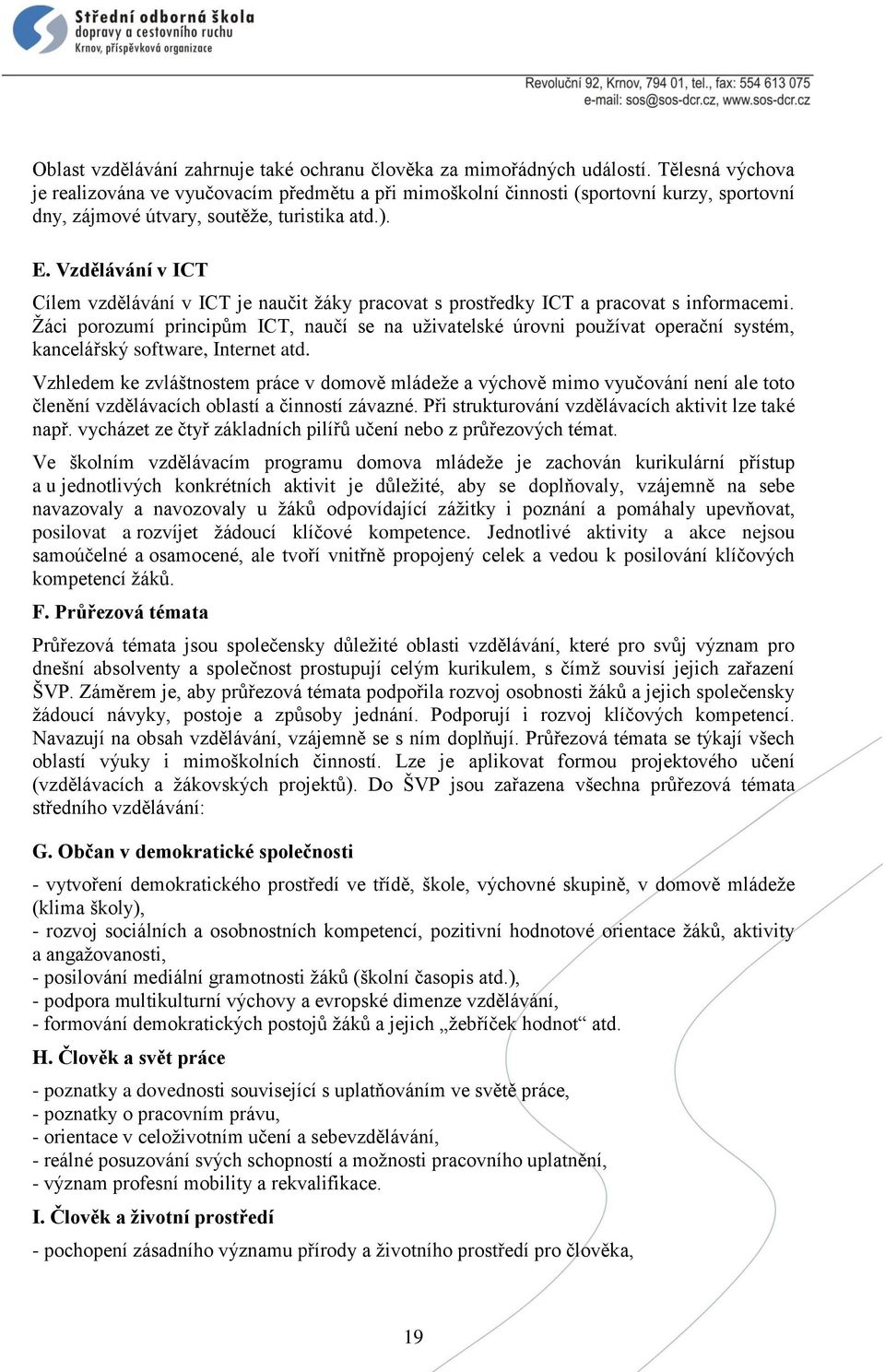 Střední odborná škola
dopravy a cestovního ruchu
Krnov, příspěvková organizace

Revoluční 92, Krnov, 794 01, tel., fax: 554 613 075
e-mail: sos@sos-dcr.cz, www.sos-dcr.cz

Oblast vzdělávání zahrnuje také ochranu člověka za mimořádných událostí. Tělesná výchova je realizována ve vyučovacím předmětu a při mimoškolní činnosti (sportovní kurzy, sportovní dny, zájmové útvary, soutěže, turistika atd.).

E. Vzdělávání v ICT

Cílem vzdělávání v ICT je naučit žáky pracovat s prostředky ICT a pracovat s informacemi. Žáci porozumí principům ICT, naučí se na uživatelské úrovni používat operační systém, kancelářský software, Internet atd.

Vzhledem ke zvláštnostem práce v domově mládeže a výchově mimo vyučování není ale toto členění vzdělávacích oblastí a činností závazné. Při strukturování vzdělávacích aktivit lze také např. vycházet ze čtyř základních pilířů učení nebo z průřezových témat.

Ve školním vzdělávacím programu domova mládeže je zachován kurikulární přístup a u jednotlivých konkrétních aktivit je důležité, aby se doplňovaly, vzájemně na sebe navazovaly a navozovaly u žáků odpovídající zážitky i poznání a pomáhaly upevňovat, posilovat a rozvíjet žádoucí klíčové kompetence. Jednotlivé aktivity a akce nejsou samoúčelné a osamocené, ale tvoří vnitřně propojený celek a vedou k posilování klíčových kompetencí žáků.

F. Průřezová témata

Průřezová témata jsou společensky důležité oblasti vzdělávání, které pro svůj význam pro dnešní absolventy a společnost prostupují celým kurikulem, s čímž souvisí jejich zařazení ŠVP. Záměrem je, aby průřezová témata podpořila rozvoj osobnosti žáků a jejich společensky žádoucí návyky, postoje a způsoby jednání. Podporují i rozvoj klíčových kompetencí. Navazují na obsah vzdělávání, vzájemně se s ním doplňují. Průřezová témata se týkají všech oblastí výuky i mimoškolních činností. Lze je aplikovat formou projektového učení (vzdělávacích a žákovských projektů). Do ŠVP jsou zařazena všechna průřezová témata středního vzdělávání:

G. Občan v demokratické společnosti

- vytvoření demokratického prostředí ve třídě, škole, výchovné skupině, v domově mládeže (klima školy),
- rozvoj sociálních a osobnostních kompetencí, pozitivní hodnotové orientace žáků, aktivity a angažovanosti,
- posilování mediální gramotnosti žáků (školní časopis atd.),
- podpora multikulturní výchovy a evropské dimenze vzdělávání,
- formování demokratických postojů žáků a jejich „žebříček hodnot“ atd.

H. Člověk a svět práce

- poznatky a dovednosti související s uplatňováním ve světě práce,
- poznatky o pracovním právu,
- orientace v celoživotním učení a sebevzdělávání,
- reálné posuzování svých schopností a možnosti pracovního uplatnění,
- význam profesní mobility a rekvalifikace.

I. Člověk a životní prostředí

- pochopení zásadního významu přírody a životního prostředí pro člověka,

19